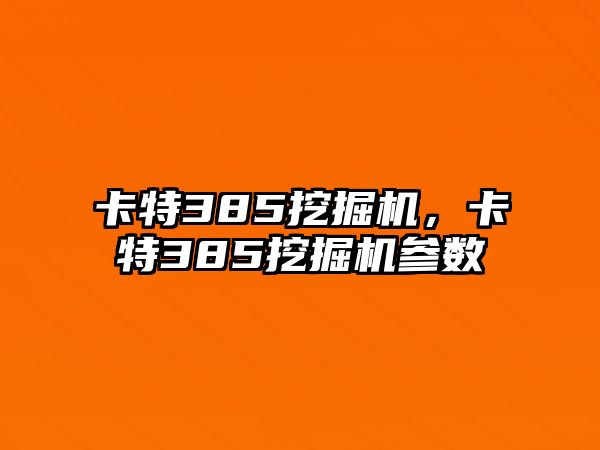 卡特385挖掘机，卡特385挖掘机参数